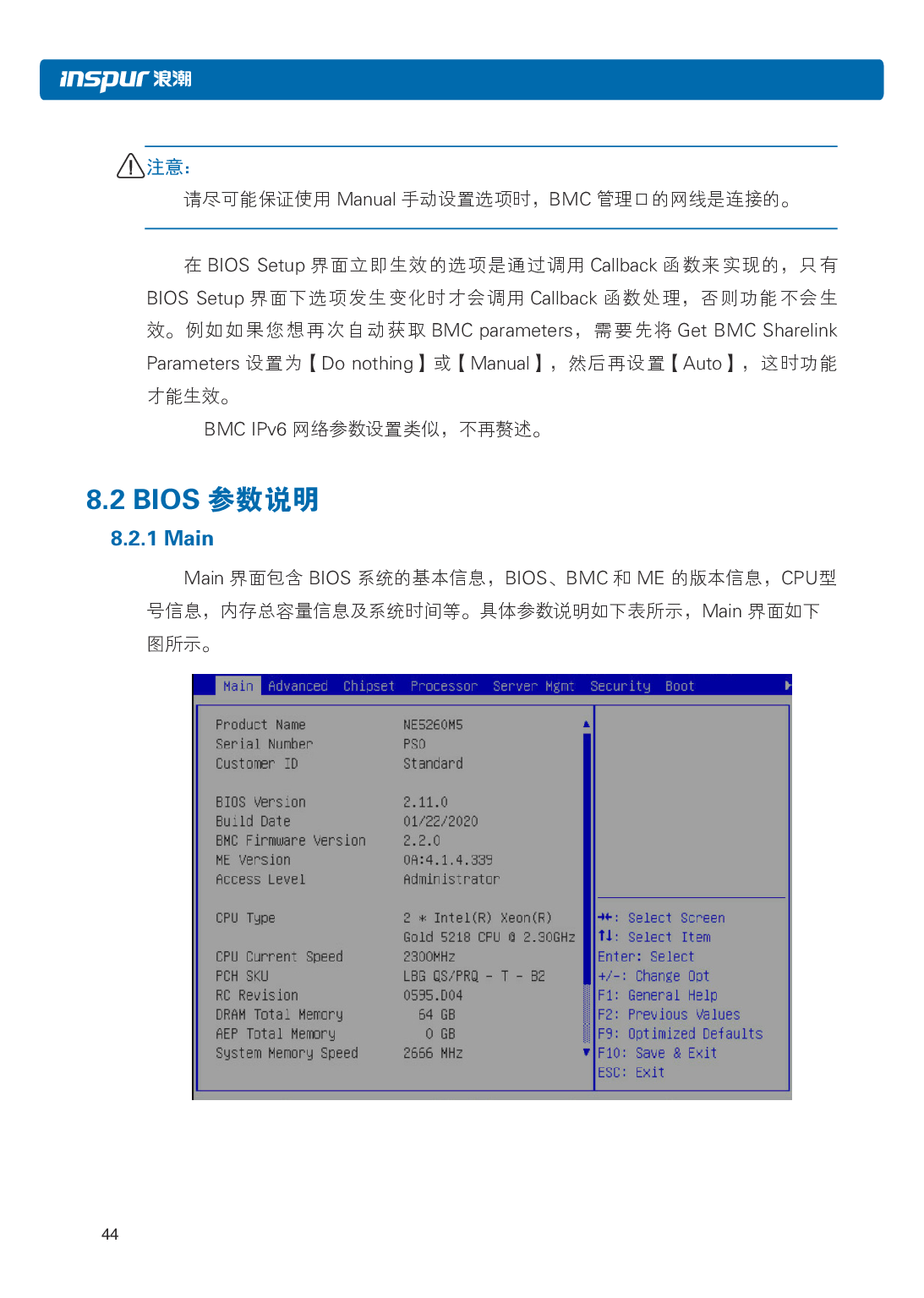 inspur 浪潮

注意:

请尽可能保证使用Manual手动设置选项时，BMC管理口的网线是连接的。

在BIOS Setup界面立即生效的选项是通过调用Callback函数来实现的，只有BIOS Setup界面下选项发生变化时才会调用Callback函数处理，否则功能不会生效。例如如果您想再次自动获取BMC parameters，需要先将Get BMC Sharelink Parameters设置为【Do nothing】或【Manual】，然后再设置【Auto】，这时功能才能生效。

BMC IPv6网络参数设置类似，不再赘述。

8.2 BIOS参数说明

8.2.1 Main

Main界面包含BIOS系统的基本信息，BIOS、BMC和ME的版本信息，CPU型号信息，内存总容量信息及系统时间等。具体参数说明如下表所示，Main界面如下图所示。

Main Advanced Chipset Processor Server Mgmt Security Boot

Product Name NE5260M5
Serial Number PSO
Customer ID Standard

BIOS Version 2.11.0
Build Date 01/22/2020
BMC Firmware Version 2.2.0
ME Version 0A:4.1.4.339
Access Level Administrator

CPU Type 2 * Intel(R) Xeon(R) Gold 5218 CPU @ 2.30GHz
CPU Current Speed 2300MHz
PCH SKU LBG QS/PRQ - T - B2
RC Revision 0595.D04
DRAM Total Memory 64 GB
AEP Total Memory 0 GB
System Memory Speed 2666 MHz

→←: Select Screen
↑↓: Select Item
Enter: Select
+/-: Change Opt
F1: General Help
F2: Previous Values
F9: Optimized Defaults
F10: Save & Exit
ESC: Exit

44